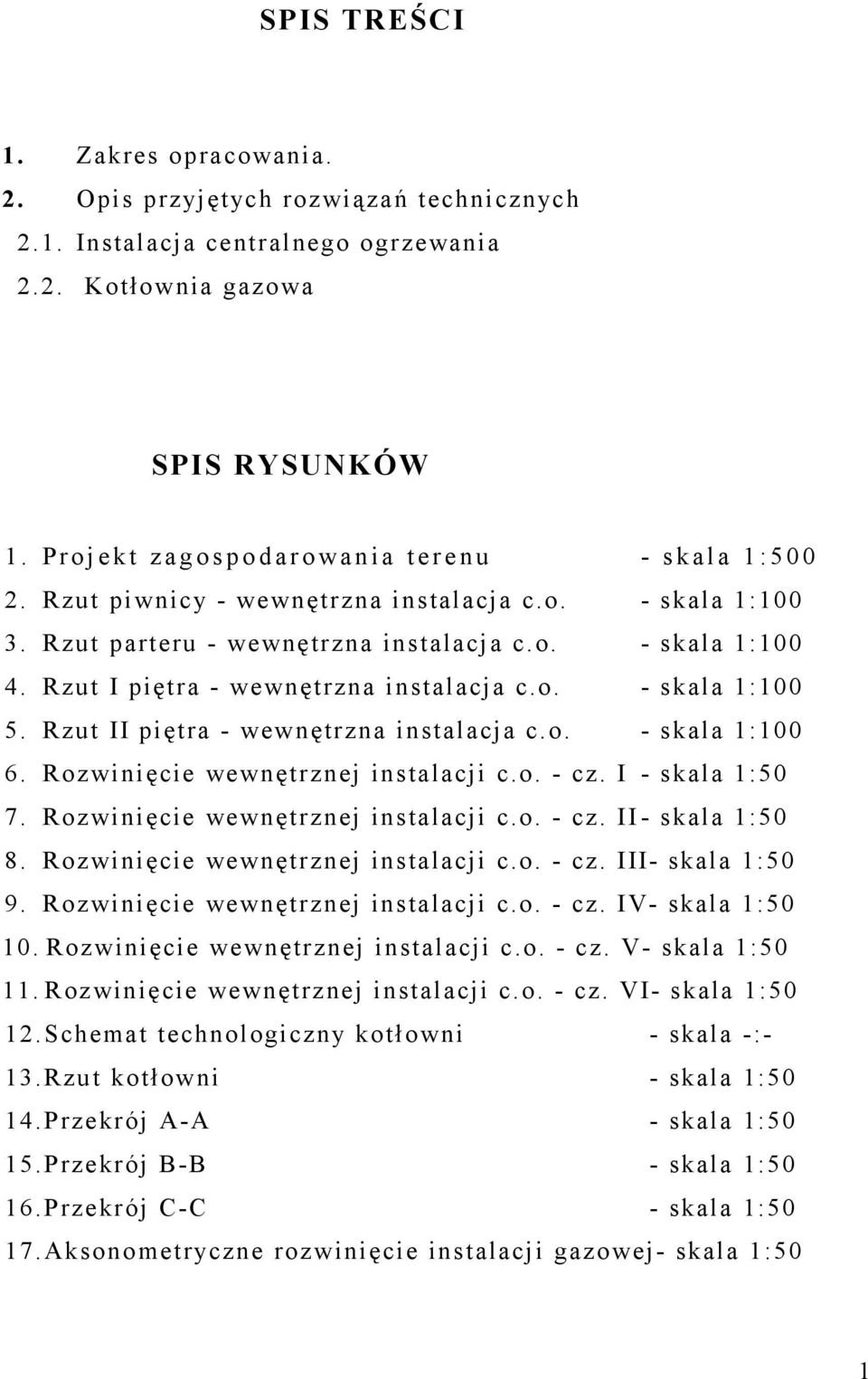 SPIS TREŚCI

1. Zakres opracowania.
2. Opis przyjętych rozwiązań technicznych
2.1. Instalacja centralnego ogrzewania
2.2. Kotłownia gazowa

SPIS RYSUNKÓW

1. Projekt zagospodarowania terenu - skala 1:500
2. Rzut piwnicy - wewnętrzna instalacja c.o. - skala 1:100
3. Rzut parteru - wewnętrzna instalacja c.o. - skala 1:100
4. Rzut I piętra - wewnętrzna instalacja c.o. - skala 1:100
5. Rzut II piętra - wewnętrzna instalacja c.o. - skala 1:100
6. Rozwinięcie wewnętrznej instalacji c.o. - cz. I - skala 1:50
7. Rozwinięcie wewnętrznej instalacji c.o. - cz. II- skala 1:50
8. Rozwinięcie wewnętrznej instalacji c.o. - cz. III- skala 1:50
9. Rozwinięcie wewnętrznej instalacji c.o. - cz. IV- skala 1:50
10. Rozwinięcie wewnętrznej instalacji c.o. - cz. V- skala 1:50
11. Rozwinięcie wewnętrznej instalacji c.o. - cz. VI- skala 1:50
12. Schemat technologiczny kotłowni - skala -:-
13. Rzut kotłowni - skala 1:50
14. Przekrój A-A - skala 1:50
15. Przekrój B-B - skala 1:50
16. Przekrój C-C - skala 1:50
17. Aksonometryczne rozwinięcie instalacji gazowej- skala 1:50

1